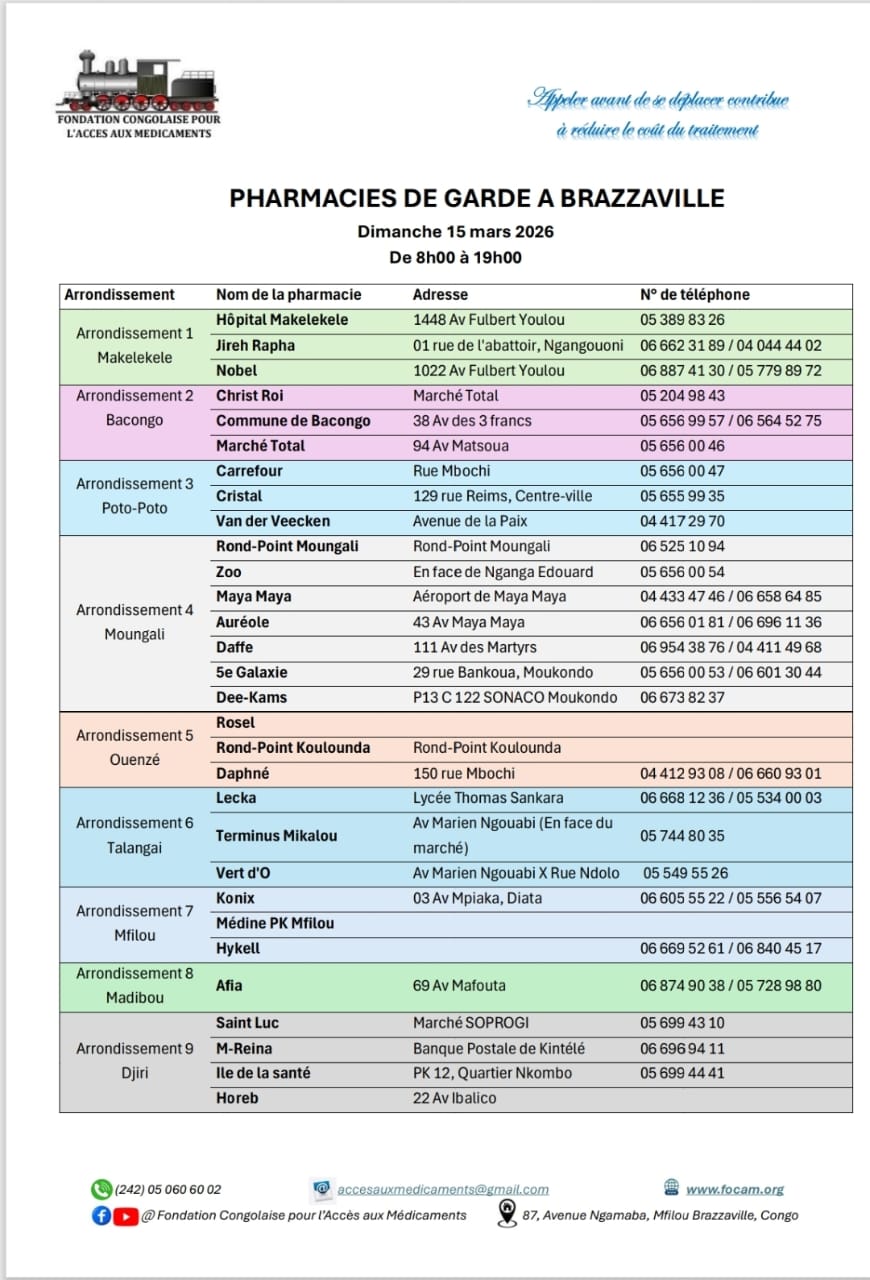 FONDATION CONGOLAISE POUR L'ACCES AUX MEDICAMENTS

Appeler avant de se déplacer contribue à réduire le coût du traitement

PHARMACIES DE GARDE A BRAZZAVILLE
Dimanche 15 mars 2026
De 8h00 à 19h00

| Arrondissement | Nom de la pharmacie | Adresse | N° de téléphone |
|---|---|---|---|
| Arrondissement 1 Makelekele | Hôpital Makelekele | 1448 Av Fulbert Youlou | 05 389 83 26 |
| | Jireh Rapha | 01 rue de l'abattoir, Ngangouoni | 06 662 31 89 / 04 044 44 02 |
| | Nobel | 1022 Av Fulbert Youlou | 06 887 41 30 / 05 779 89 72 |
| Arrondissement 2 Bacongo | Christ Roi | Marché Total | 05 204 98 43 |
| | Commune de Bacongo | 38 Av des 3 francs | 05 656 99 57 / 06 564 52 75 |
| | Marché Total | 94 Av Matsoua | 05 656 00 46 |
| Arrondissement 3 Poto-Poto | Carrefour | Rue Mbochi | 05 656 00 47 |
| | Cristal | 129 rue Reims, Centre-ville | 05 655 99 35 |
| | Van der Veecken | Avenue de la Paix | 04 417 29 70 |
| Arrondissement 4 Moungali | Rond-Point Moungali | Rond-Point Moungali | 06 525 10 94 |
| | Zoo | En face de Nganga Edouard | 05 656 00 54 |
| | Maya Maya | Aéroport de Maya Maya | 04 433 47 46 / 06 658 64 85 |
| | Auréole | 43 Av Maya Maya | 06 656 01 81 / 06 696 11 36 |
| | Daffe | 111 Av des Martyrs | 06 954 38 76 / 04 411 49 68 |
| | 5e Galaxie | 29 rue Bankoua, Moukondo | 05 656 00 53 / 06 601 30 44 |
| | Dee-Kams | P13 C 122 SONACO Moukondo | 06 673 82 37 |
| Arrondissement 5 Ouenzé | Rosel | | |
| | Rond-Point Koulounda | Rond-Point Koulounda | |
| | Daphné | 150 rue Mbochi | 04 412 93 08 / 06 660 93 01 |
| Arrondissement 6 Talangai | Lecka | Lycée Thomas Sankara | 06 668 12 36 / 05 534 00 03 |
| | Terminus Mikalou | Av Marien Ngouabi (En face du marché) | 05 744 80 35 |
| | Vert d'O | Av Marien Ngouabi X Rue Ndolo | 05 549 55 26 |
| Arrondissement 7 Mfilou | Konix | 03 Av Mpiaka, Diata | 06 605 55 22 / 05 556 54 07 |
| | Médine PK Mfilou | | |
| | Hykell | | 06 669 52 61 / 06 840 45 17 |
| Arrondissement 8 Madibou | Afia | 69 Av Mafouta | 06 874 90 38 / 05 728 98 80 |
| Arrondissement 9 Djiri | Saint Luc | Marché SOPROGI | 05 699 43 10 |
| | M-Reina | Banque Postale de Kintélé | 06 696 94 11 |
| | Ile de la santé | PK 12, Quartier Nkombo | 05 699 44 41 |
| | Horeb | 22 Av Ibalico | |

(242) 05 060 60 02
accesauxmedicaments@gmail.com
www.focam.org
@Fondation Congolaise pour l'Accès aux Médicaments
87, Avenue Ngamaba, Mfilou Brazzaville, Congo